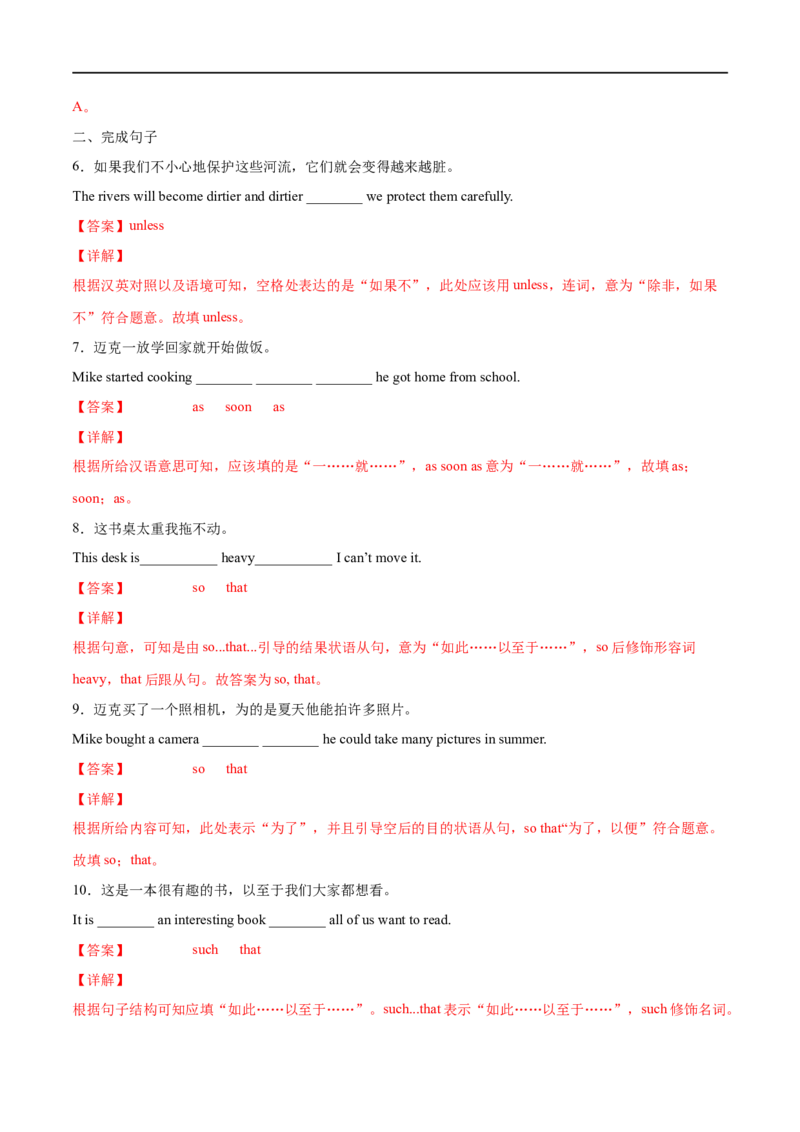 A。

二、完成句子

6．如果我们不小心地保护这些河流，它们就会变得越来越脏。

The rivers will become dirtier and dirtier ____ we protect them carefully.

【答案】unless

【详解】

根据汉英对照以及语境可知，空格处表达的是“如果不”，此处应该用unless，连词，意为“除非，如果不”符合题意。故填unless。

7．迈克一放学回家就开始做饭。

Mike started cooking ____ ____ ____ he got home from school.

【答案】 as soon as

【详解】

根据所给汉语意思可知，应该填的是“一……就……”，as soon as意为“一……就……”，故填as；soon；as。

8．这书桌太重我拖不动。

This desk is____ heavy____ I can't move it.

【答案】 so that

【详解】

根据句意，可知是由so...that...引导的结果状语从句，意为“如此……以至于……”，so后修饰形容词heavy，that后跟从句。故答案为so, that。

9．迈克买了一个照相机，为的是夏天他能拍许多照片。

Mike bought a camera ____ ____ he could take many pictures in summer.

【答案】 so that

【详解】

根据所给内容可知，此处表示“为了”，并且引导空后的目的状语从句，so that“为了，以便”符合题意。故填so；that。

10．这是一本很有趣的书，以至于我们大家都想看。

It is ____ an interesting book ____ all of us want to read.

【答案】 such that

【详解】

根据句子结构可知应填“如此……以至于……”。such...that表示“如此……以至于……”，such修饰名词。